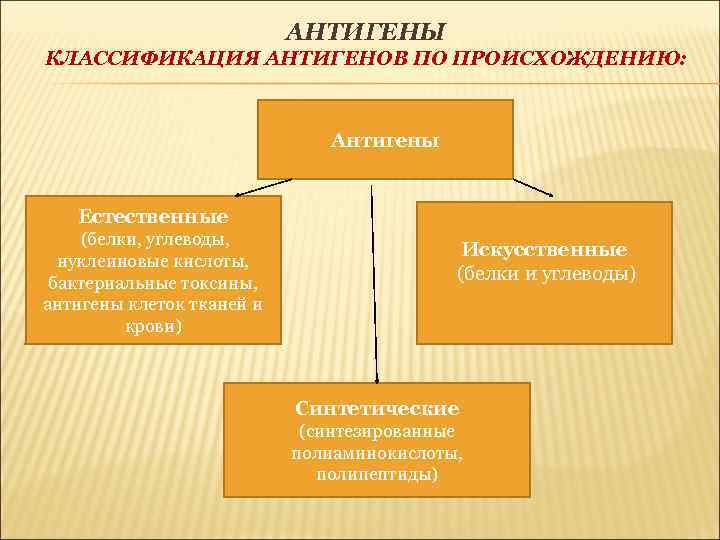 АНТИГЕНЫ
КЛАССИФИКАЦИЯ АНТИГЕНОВ ПО ПРОИСХОЖДЕНИЮ:

Антигены

Естественные
(белки, углеводы, нуклеиновые кислоты, бактериальные токсины, антигены клеток тканей и крови)

Искусственные
(белки и углеводы)

Синтетические
(синтезированные полиаминокислоты, полипептиды)